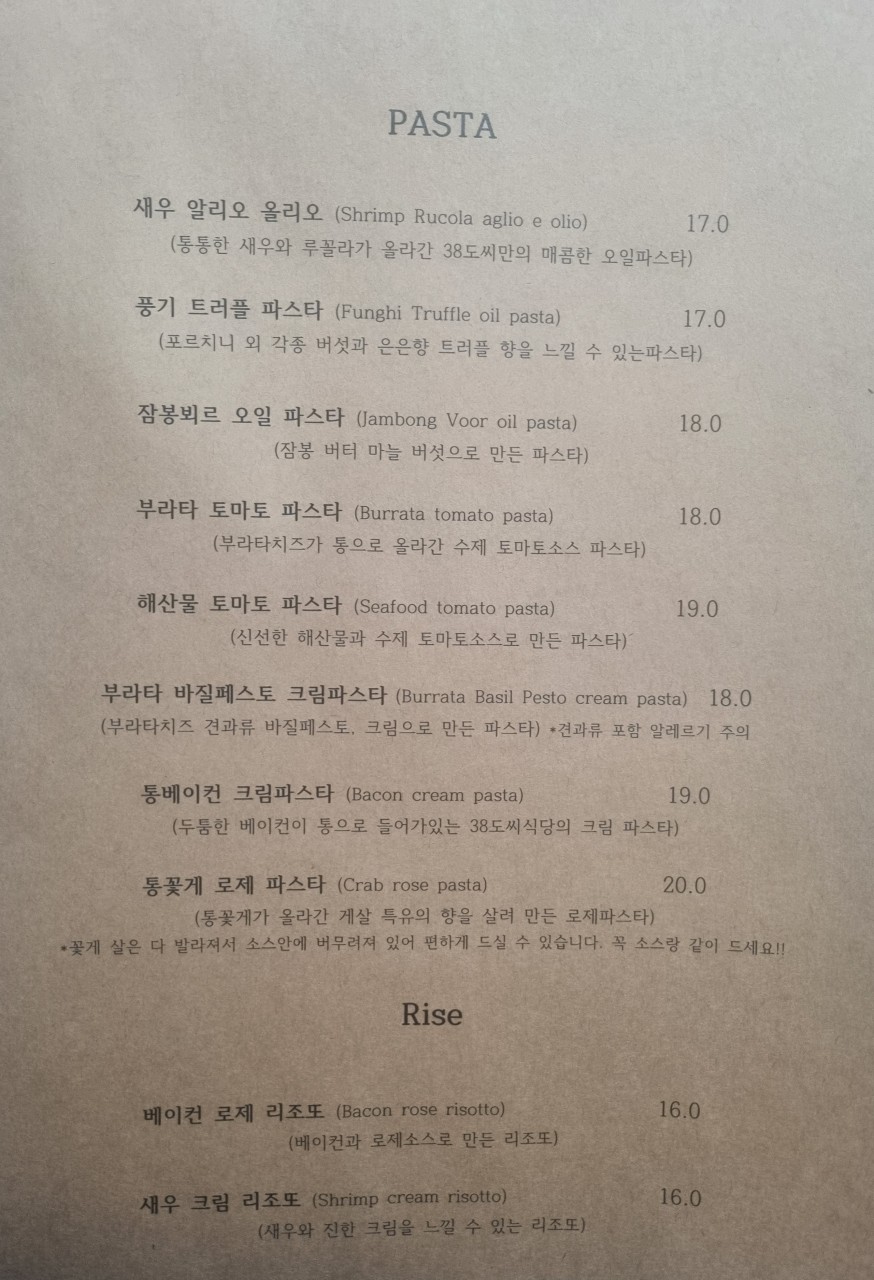 PASTA

새우 알리오 올리오 (Shrimp Rucola aglio e olio) 17.0
(통통한 새우와 루꼴라가 올라간 38도씨만의 매콤한 오일파스타)

풍기 트러플 파스타 (Funghi Truffle oil pasta) 17.0
(포르치니 외 각종 버섯과 은은향 트러플 향을 느낄 수 있는파스타)

잠봉뵈르 오일 파스타 (Jambong Voor oil pasta) 18.0
(잠봉 버터 마늘 버섯으로 만든 파스타)

부라타 토마토 파스타 (Burrata tomato pasta) 18.0
(부라타치즈가 통으로 올라간 수제 토마토소스 파스타)

해산물 토마토 파스타 (Seafood tomato pasta) 19.0
(신선한 해산물과 수제 토마토소스로 만든 파스타)

부라타 바질페스토 크림파스타 (Burrata Basil Pesto cream pasta) 18.0
(부라타치즈 견과류 바질페스토, 크림으로 만든 파스타) *견과류 포함 알레르기 주의

통베이컨 크림파스타 (Bacon cream pasta) 19.0
(두툼한 베이컨이 통으로 들어가있는 38도씨식당의 크림 파스타)

통꽃게 로제 파스타 (Crab rose pasta) 20.0
(통꽃게가 올라간 게살 특유의 향을 살려 만든 로제파스타)
*꽃게 살은 다 발라져서 소스안에 버무려져 있어 편하게 드실 수 있습니다. 꼭 소스랑 같이 드세요!!

Rise

베이컨 로제 리조또 (Bacon rose risotto) 16.0
(베이컨과 로제소스로 만든 리조또)

새우 크림 리조또 (Shrimp cream risotto) 16.0
(새우와 진한 크림을 느낄 수 있는 리조또)